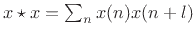 $x \star x = \sum_n x(n)x(n+l)$